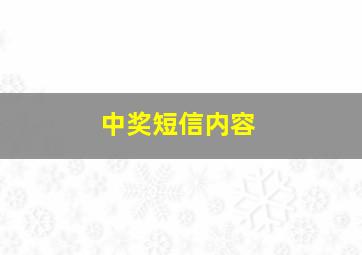 中奖短信内容